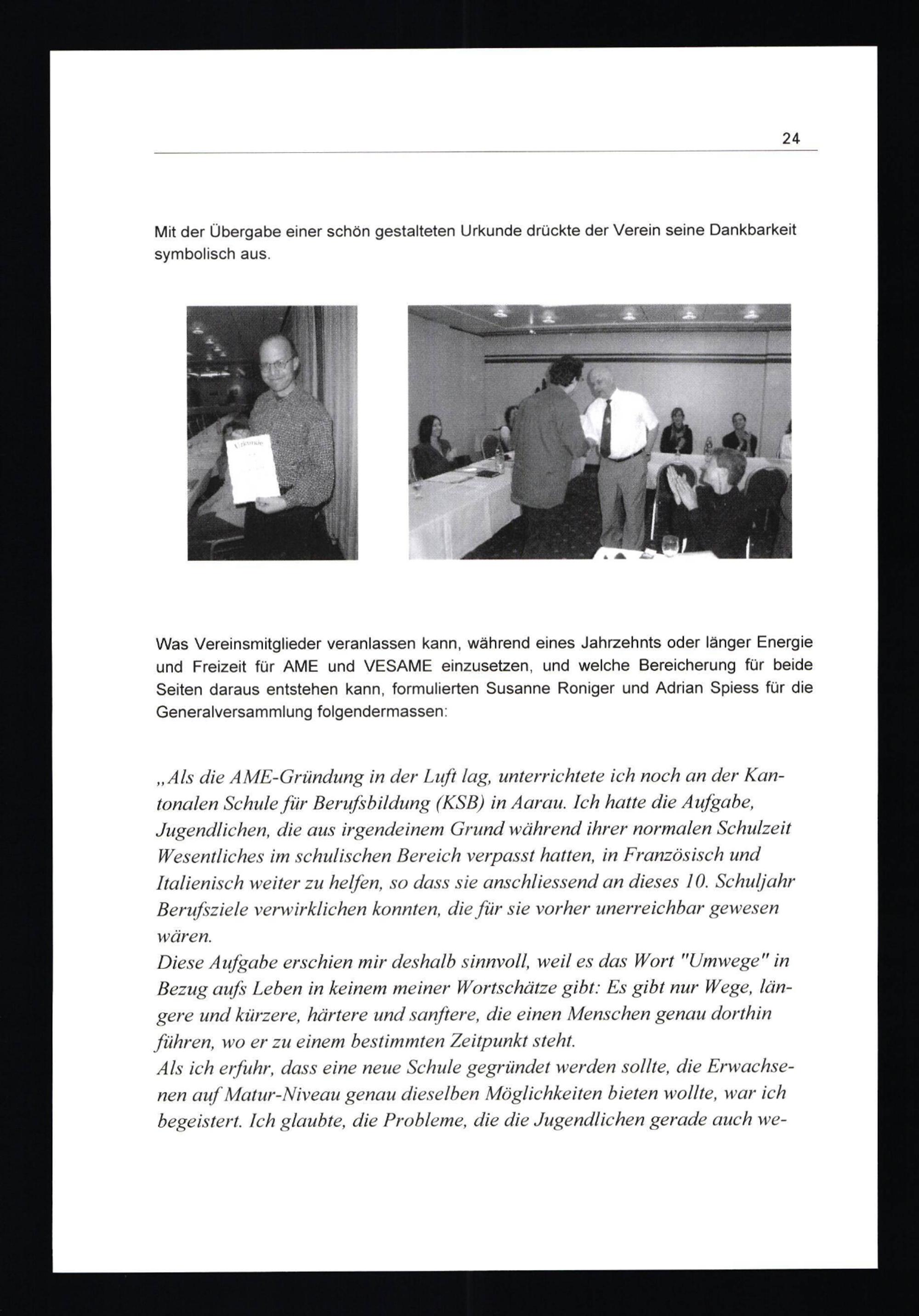 24

Mit der Übergabe einer schön gestalteten Urkunde drückte der Verein seine Dankbarkeit symbolisch aus.

Urkunde

Was Vereinsmitglieder veranlassen kann, während eines Jahrzehnts oder länger Energie und Freizeit für AME und VESAME einzusetzen, und welche Bereicherung für beide Seiten daraus entstehen kann, formulierten Susanne Roniger und Adrian Spiess für die Generalversammlung folgendermassen:

„Als die AME-Gründung in der Luft lag, unterrichtete ich noch an der Kantonalen Schule für Berufsbildung (KSB) in Aarau. Ich hatte die Aufgabe, Jugendlichen, die aus irgendeinem Grund während ihrer normalen Schulzeit Wesentliches im schulischen Bereich verpasst hatten, in Französisch und Italienisch weiter zu helfen, so dass sie anschliessend an dieses 10. Schuljahr Berufsziele verwirklichen konnten, die für sie vorher unerreichbar gewesen wären.
Diese Aufgabe erschien mir deshalb sinnvoll, weil es das Wort "Umwege" in Bezug aufs Leben in keinem meiner Wortschätze gibt: Es gibt nur Wege, längere und kürzere, härtere und sanftere, die einen Menschen genau dorthin führen, wo er zu einem bestimmten Zeitpunkt steht.
Als ich erfuhr, dass eine neue Schule gegründet werden sollte, die Erwachsenen auf Matur-Niveau genau dieselben Möglichkeiten bieten wollte, war ich begeistert. Ich glaubte, die Probleme, die die Jugendlichen gerade auch we-